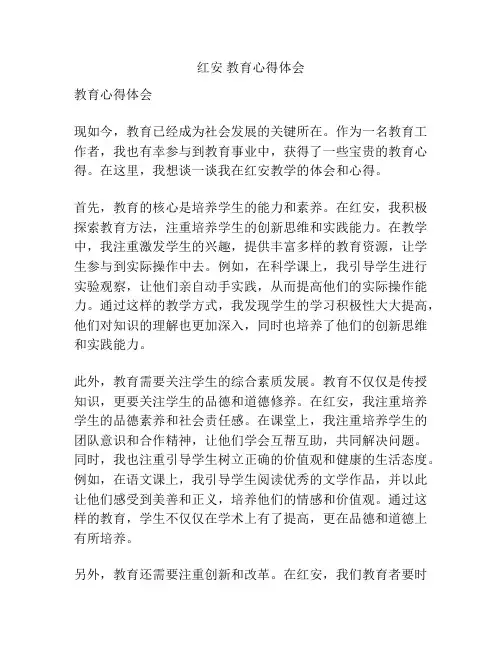 红安 教育心得体会

教育心得体会

现如今，教育已经成为社会发展的关键所在。作为一名教育工作者，我也有幸参与到教育事业中，获得了一些宝贵的教育心得。在这里，我想谈一谈我在红安教学的体会和心得。

首先，教育的核心是培养学生的能力和素养。在红安，我积极探索教育方法，注重培养学生的创新思维和实践能力。在教学中，我注重激发学生的兴趣，提供丰富多样的教育资源，让学生参与到实际操作中去。例如，在科学课上，我引导学生进行实验观察，让他们亲自动手实践，从而提高他们的实际操作能力。通过这样的教学方式，我发现学生的学习积极性大大提高，他们对知识的理解也更加深入，同时也培养了他们的创新思维和实践能力。

此外，教育需要关注学生的综合素质发展。教育不仅仅是传授知识，更要关注学生的品德和道德修养。在红安，我注重培养学生的品德素养和社会责任感。在课堂上，我注重培养学生的团队意识和合作精神，让他们学会互帮互助，共同解决问题。同时，我也注重引导学生树立正确的价值观和健康的生活态度。例如，在语文课上，我引导学生阅读优秀的文学作品，并以此让他们感受到美善和正义，培养他们的情感和价值观。通过这样的教育，学生不仅仅在学术上有了提高，更在品德和道德上有所培养。

另外，教育还需要注重创新和改革。在红安，我们教育者要时